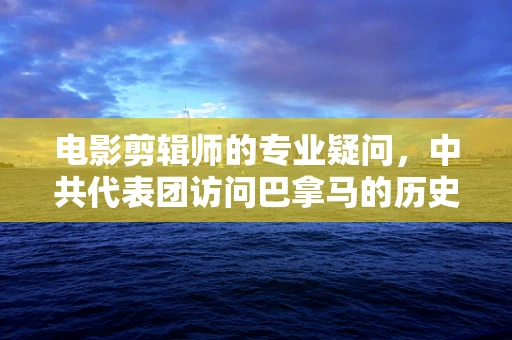 电影剪辑师的专业疑问，中共代表团访问巴拿马的历史